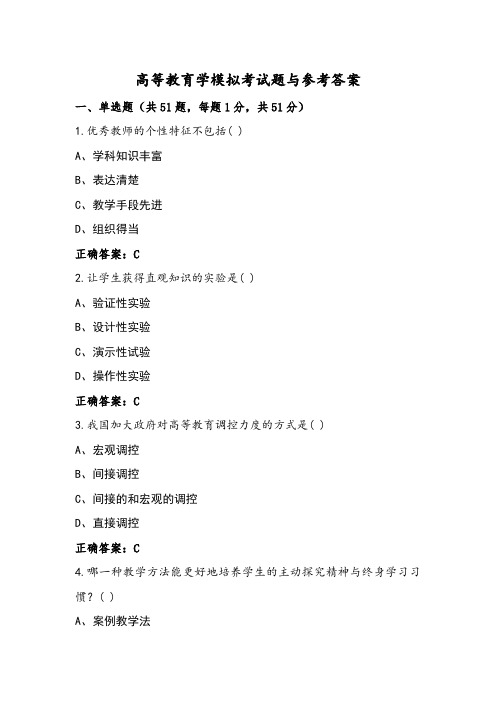 高等教育学模拟考试题与参考答案

一、单选题（共51题，每题1分，共51分）

1.优秀教师的个性特征不包括( )

A、学科知识丰富

B、表达清楚

C、教学手段先进

D、组织得当

正确答案：C

2.让学生获得直观知识的实验是( )

A、验证性实验

B、设计性实验

C、演示性试验

D、操作性实验

正确答案：C

3.我国加大政府对高等教育调控力度的方式是( )

A、宏观调控

B、间接调控

C、间接的和宏观的调控

D、直接调控

正确答案：C

4.哪一种教学方法能更好地培养学生的主动探究精神与终身学习习惯？( )

A、案例教学法